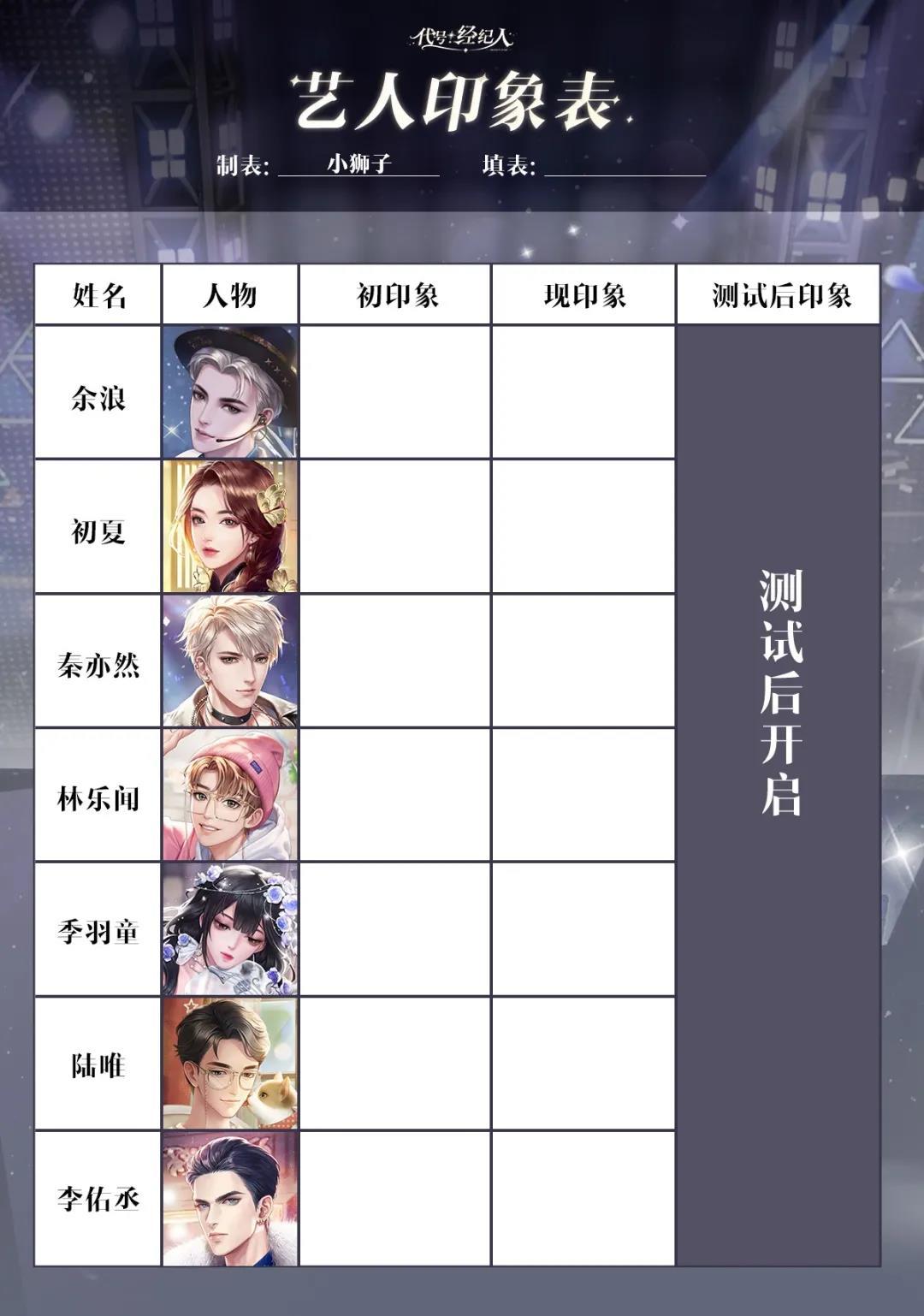 代号:经纪人

艺人印象表

制表: 小狮子 填表: ____

| 姓名 | 人物 | 初印象 | 现印象 | 测试后印象 |
|---|---|---|---|---|
| 余浪 | | | | 测试后开启 |
| 初夏 | | | | |
| 秦亦然 | | | | |
| 林乐闻 | | | | |
| 季羽童 | | | | |
| 陆唯 | | | | |
| 李佑丞 | | | | |